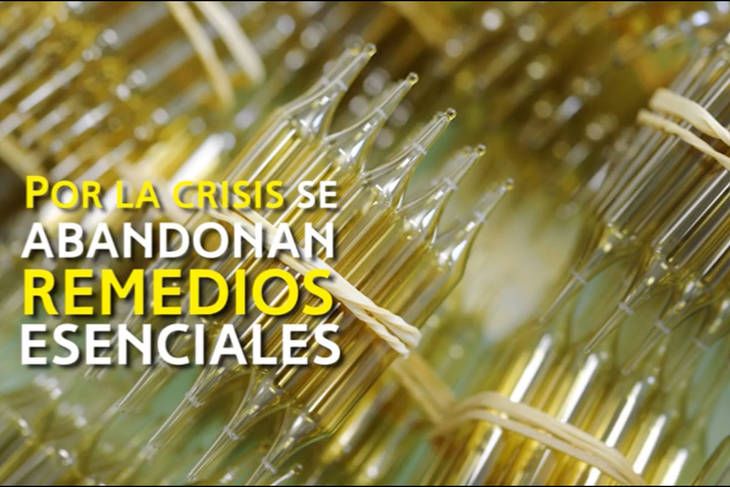 POR LA CRISIS SE ABANDONAN REMEDIOS ESENCIALES